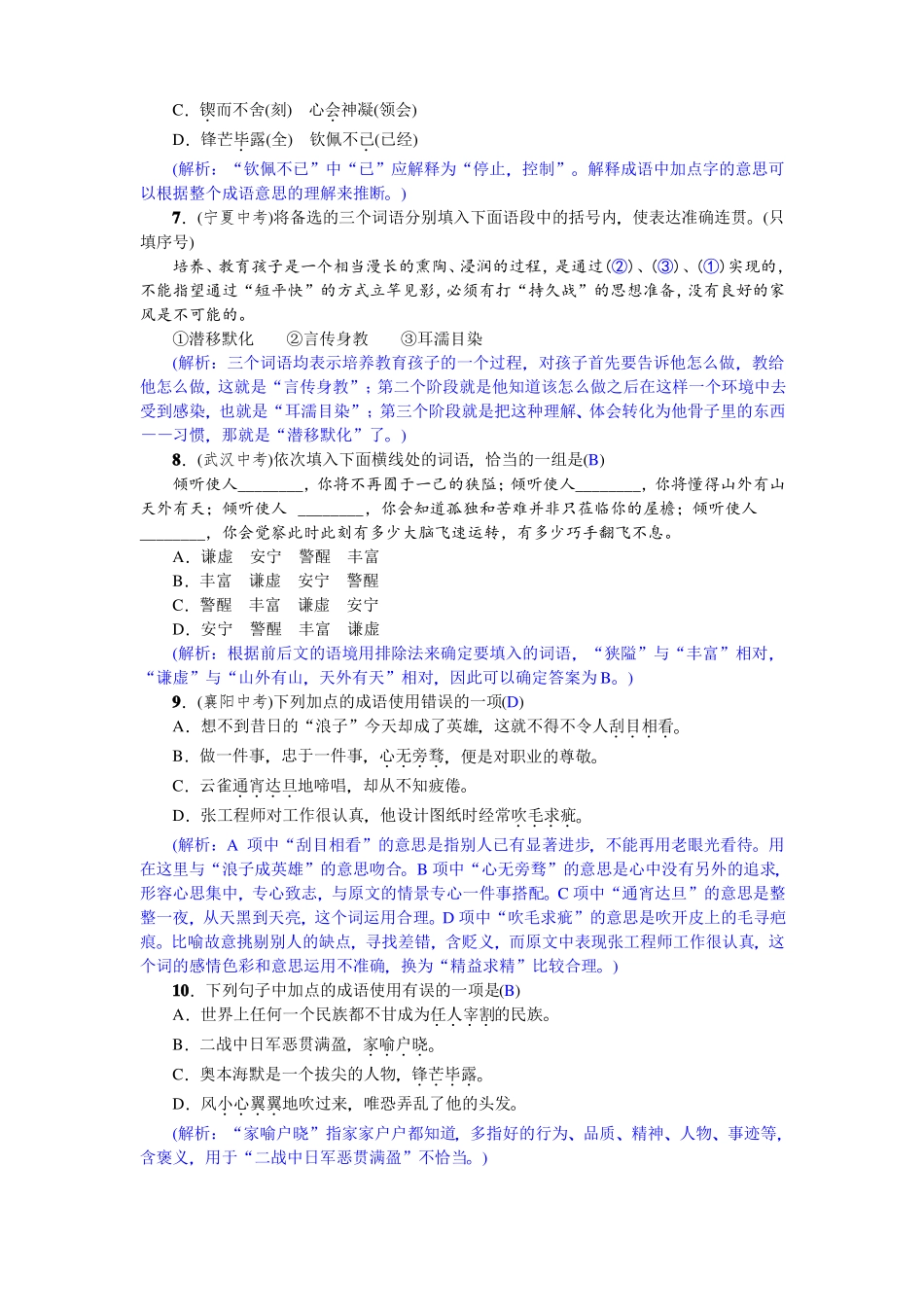 C．锲而不舍(刻)　心会神凝(领会)

D．锋芒毕露(全)　钦佩不已(已经)

(解析：“钦佩不已”中“已”应解释为“停止，控制”。解释成语中加点字的意思可以根据整个成语意思的理解来推断。)

7．(宁夏中考)将备选的三个词语分别填入下面语段中的括号内，使表达准确连贯。(只填序号)

培养、教育孩子是一个相当漫长的熏陶、浸润的过程，是通过(②)、(③)、(①)实现的，不能指望通过“短平快”的方式立竿见影，必须有打“持久战”的思想准备，没有良好的家风是不可能的。

①潜移默化　　②言传身教　　③耳濡目染

(解析：三个词语均表示培养教育孩子的一个过程，对孩子首先要告诉他怎么做，教给他怎么做，这就是“言传身教”；第二个阶段就是他知道该怎么做之后在这样一个环境中去受到感染，也就是“耳濡目染”；第三个阶段就是把这种理解、体会转化为他骨子里的东西——习惯，那就是“潜移默化”了。)

8．(武汉中考)依次填入下面横线处的词语，恰当的一组是(B)

倾听使人________，你将不再囿于一己的狭隘；倾听使人________，你将懂得山外有山天外有天；倾听使人 ________，你会知道孤独和苦难并非只莅临你的屋檐；倾听使人________，你会觉察此时此刻有多少大脑飞速运转，有多少巧手翻飞不息。

A．谦虚　安宁　警醒　丰富

B．丰富　谦虚　安宁　警醒

C．警醒　丰富　谦虚　安宁

D．安宁　警醒　丰富　谦虚

(解析：根据前后文的语境用排除法来确定要填入的词语，“狭隘”与“丰富”相对，“谦虚”与“山外有山，天外有天”相对，因此可以确定答案为B。)

9．(襄阳中考)下列加点的成语使用错误的一项(D)

A．想不到昔日的“浪子”今天却成了英雄，这就不得不令人刮目相看。

B．做一件事，忠于一件事，心无旁骛，便是对职业的尊敬。

C．云雀通宵达旦地啼唱，却从不知疲倦。

D．张工程师对工作很认真，他设计图纸时经常吹毛求疵。

(解析：A 项中“刮目相看”的意思是指别人已有显著进步，不能再用老眼光看待。用在这里与“浪子成英雄”的意思吻合。B 项中“心无旁骛”的意思是心中没有另外的追求，形容心思集中，专心致志，与原文的情景专心一件事搭配。C 项中“通宵达旦”的意思是整整一夜，从天黑到天亮，这个词运用合理。D 项中“吹毛求疵”的意思是吹开皮上的毛寻疤痕。比喻故意挑剔别人的缺点，寻找差错，含贬义，而原文中表现张工程师工作很认真，这个词的感情色彩和意思运用不准确，换为“精益求精”比较合理。)

10．下列句子中加点的成语使用有误的一项是(B)

A．世界上任何一个民族都不甘成为任人宰割的民族。

B．二战中日军恶贯满盈，家喻户晓。

C．奥本海默是一个拔尖的人物，锋芒毕露。

D．风小心翼翼地吹过来，唯恐弄乱了他的头发。

(解析：“家喻户晓”指家家户户都知道，多指好的行为、品质、精神、人物、事迹等，含褒义，用于“二战中日军恶贯满盈”不恰当。)